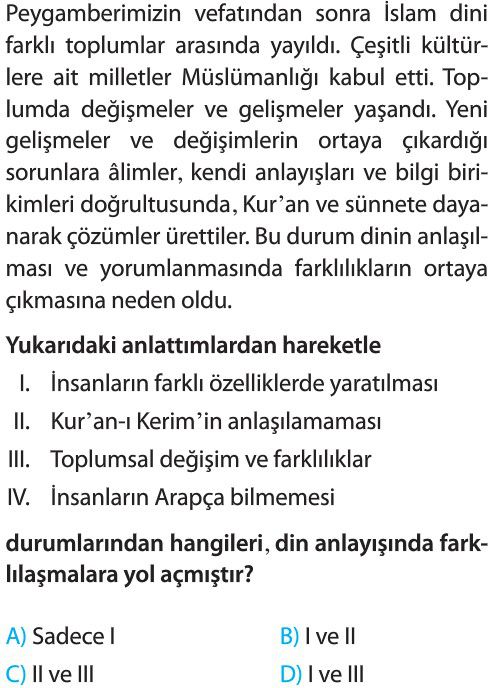 Peygamberimizin vefatından sonra İslam dini farklı toplumlar arasında yayıldı. Çeşitli kültürlere ait milletler Müslümanlığı kabul etti. Toplumda değişmeler ve gelişmeler yaşandı. Yeni gelişmeler ve değişimlerin ortaya çıkardığı sorunlara âlimler, kendi anlayışları ve bilgi birikimleri doğrultusunda, Kur'an ve sünnete dayanarak çözümler ürettiler. Bu durum dinin anlaşılması ve yorumlanmasında farklılıkların ortaya çıkmasına neden oldu.

Yukarıdaki anlattımlardan hareketle

I. İnsanların farklı özelliklerde yaratılması
II. Kur'an-ı Kerim'in anlaşılamaması
III. Toplumsal değişim ve farklılıklar
IV. İnsanların Arapça bilmemesi

durumlarından hangileri, din anlayışında farklılaşmalara yol açmıştır?

A) Sadece I
B) I ve II
C) II ve III
D) I ve III